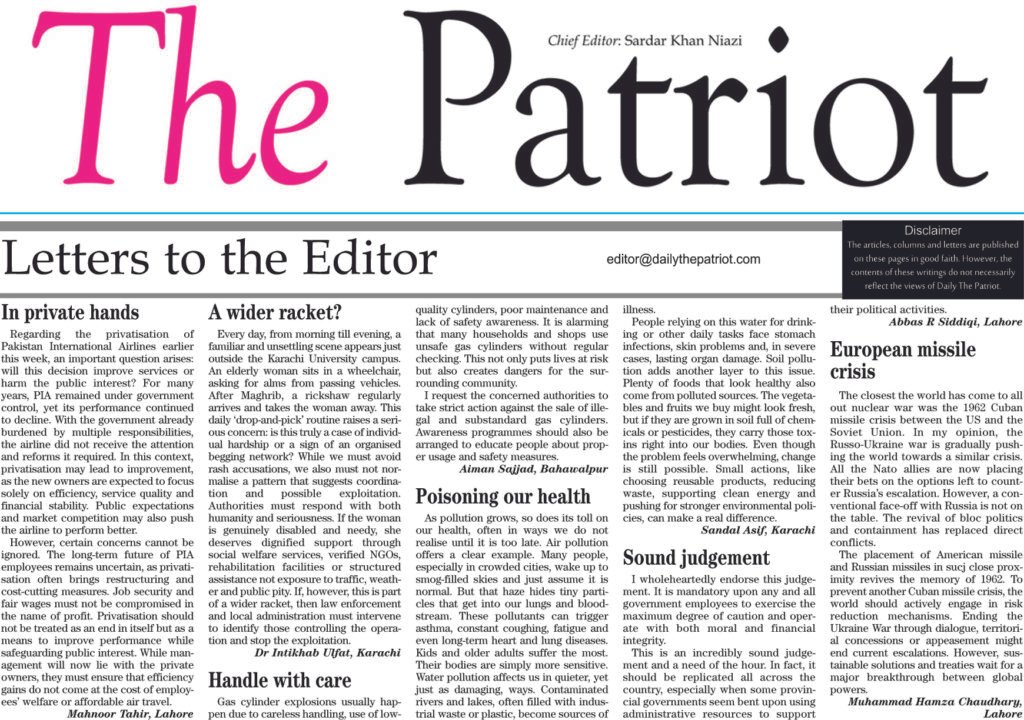 The Patriot

Chief Editor: Sardar Khan Niazi

Letters to the Editor

editor@dailythepatriot.com

Disclaimer
The articles, columns and letters are published on these pages in good faith. However, the contents of these writings do not necessarily reflect the views of Daily The Patriot.

In private hands

Regarding the privatisation of Pakistan International Airlines earlier this week, an important question arises: will this decision improve services or harm the public interest? For many years, PIA remained under government control, yet its performance continued to decline. With the government already burdened by multiple responsibilities, the airline did not receive the attention and reforms it required. In this context, privatisation may lead to improvement, as the new owners are expected to focus solely on efficiency, service quality and financial stability. Public expectations and market competition may also push the airline to perform better.

However, certain concerns cannot be ignored. The long-term future of PIA employees remains uncertain, as privatisation often brings restructuring and cost-cutting measures. Job security and fair wages must not be compromised in the name of profit. Privatisation should not be treated as an end in itself but as a means to improve performance while safeguarding public interest. While management will now lie with the private owners, they must ensure that efficiency gains do not come at the cost of employees' welfare or affordable air travel.

Mahnoor Tahir, Lahore

A wider racket?

Every day, from morning till evening, a familiar and unsettling scene appears just outside the Karachi University campus. An elderly woman sits in a wheelchair, asking for alms from passing vehicles. After Maghrib, a rickshaw regularly arrives and takes the woman away. This daily 'drop-and-pick' routine raises a serious concern: is this truly a case of individual hardship or a sign of an organised begging network? While we must avoid rash accusations, we also must not normalise a pattern that suggests coordination and possible exploitation. Authorities must respond with both humanity and seriousness. If the woman is genuinely disabled and needy, she deserves dignified support through social welfare services, verified NGOs, rehabilitation facilities or structured assistance not exposure to traffic, weather and public pity. If, however, this is part of a wider racket, then law enforcement and local administration must intervene to identify those controlling the operation and stop the exploitation.

Dr Intikhab Ulfat, Karachi

Handle with care

Gas cylinder explosions usually happen due to careless handling, use of low-quality cylinders, poor maintenance and lack of safety awareness. It is alarming that many households and shops use unsafe gas cylinders without regular checking. This not only puts lives at risk but also creates dangers for the surrounding community.

I request the concerned authorities to take strict action against the sale of illegal and substandard gas cylinders. Awareness programmes should also be arranged to educate people about proper usage and safety measures.

Aiman Sajjad, Bahawalpur

Poisoning our health

As pollution grows, so does its toll on our health, often in ways we do not realise until it is too late. Air pollution offers a clear example. Many people, especially in crowded cities, wake up to smog-filled skies and just assume it is normal. But that haze hides tiny particles that get into our lungs and bloodstream. These pollutants can trigger asthma, constant coughing, fatigue and even long-term heart and lung diseases. Kids and older adults suffer the most. Their bodies are simply more sensitive. Water pollution affects us in quieter, yet just as damaging, ways. Contaminated rivers and lakes, often filled with industrial waste or plastic, become sources of illness.

People relying on this water for drinking or other daily tasks face stomach infections, skin problems and, in severe cases, lasting organ damage. Soil pollution adds another layer to this issue. Plenty of foods that look healthy also come from polluted sources. The vegetables and fruits we buy might look fresh, but if they are grown in soil full of chemicals or pesticides, they carry those toxins right into our bodies. Even though the problem feels overwhelming, change is still possible. Small actions, like choosing reusable products, reducing waste, supporting clean energy and pushing for stronger environmental policies, can make a real difference.

Sandal Asif, Karachi

Sound judgement

I wholeheartedly endorse this judgement. It is mandatory upon any and all government employees to exercise the maximum degree of caution and operate with both moral and financial integrity.

This is an incredibly sound judgement and a need of the hour. In fact, it should be replicated all across the country, especially when some provincial governments seem bent upon using administrative resources to support their political activities.

Abbas R Siddiqi, Lahore

European missile crisis

The closest the world has come to all out nuclear war was the 1962 Cuban missile crisis between the US and the Soviet Union. In my opinion, the Russo-Ukraine war is gradually pushing the world towards a similar crisis. All the Nato allies are now placing their bets on the options left to counter Russia's escalation. However, a conventional face-off with Russia is not on the table. The revival of bloc politics and containment has replaced direct conflicts.

The placement of American missile and Russian missiles in sucj close proximity revives the memory of 1962. To prevent another Cuban missile crisis, the world should actively engage in risk reduction mechanisms. Ending the Ukraine War through dialogue, territorial concessions or appeasement might end current escalations. However, sustainable solutions and treaties wait for a major breakthrough between global powers.

Muhammad Hamza Chaudhary, Lahore